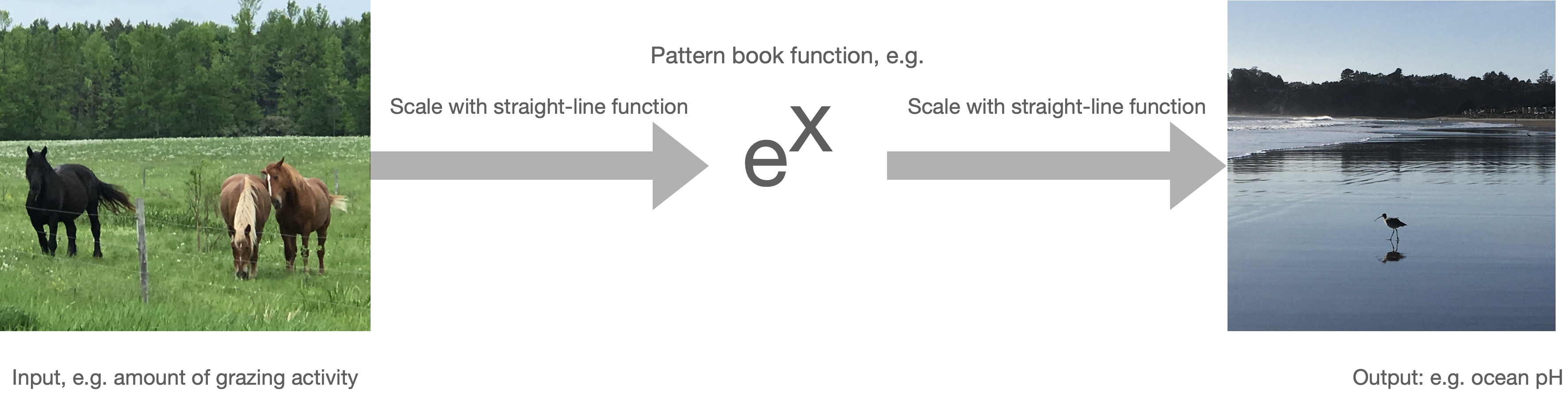 Pattern book function, e.g.

Scale with straight-line function

$e^x$

Scale with straight-line function

Input, e.g. amount of grazing activity

Output: e.g. ocean pH